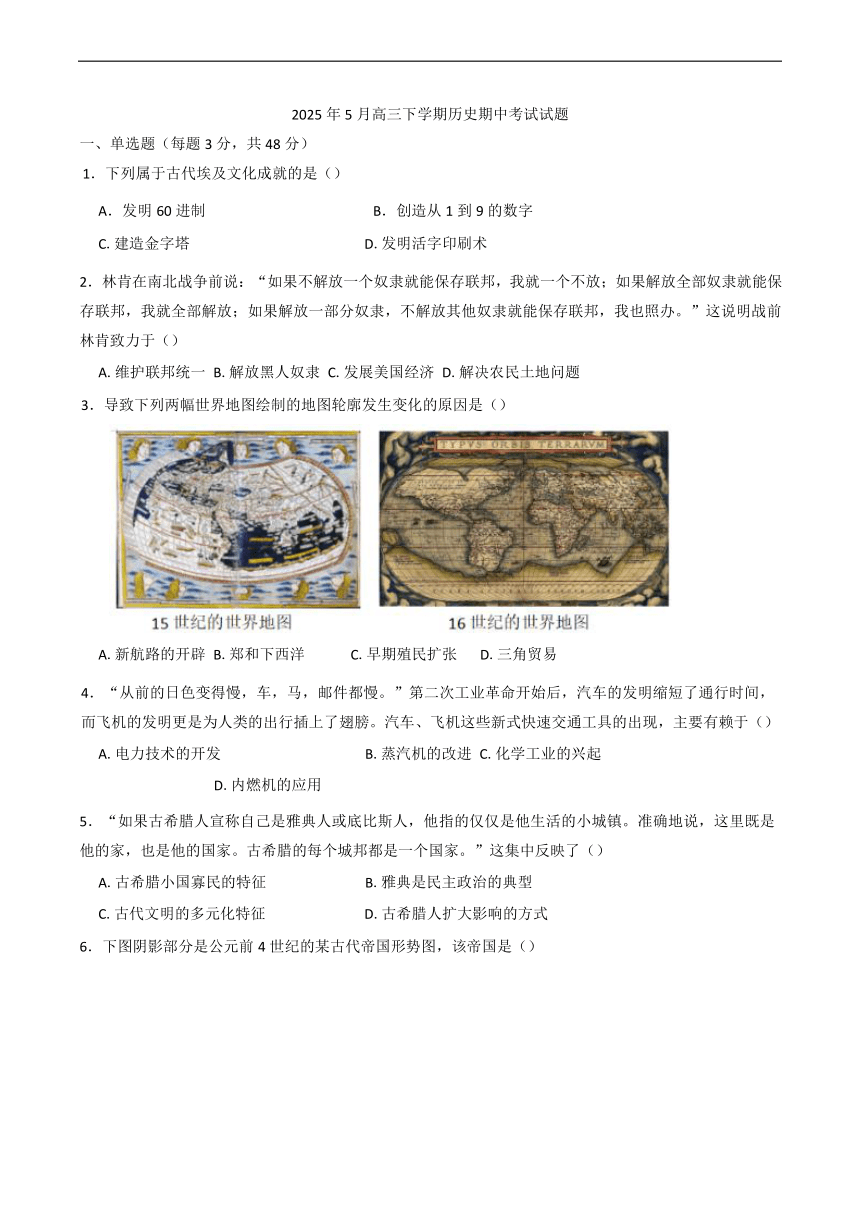 2025 年 5 月高三下学期历史期中考试试题

一、单选题（每题 3 分，共 48 分）

1．下列属于古代埃及文化成就的是（）

A．发明 60 进制　　B．创造从 1 到 9 的数字

C. 建造金字塔　　D. 发明活字印刷术

2．林肯在南北战争前说：“如果不解放一个奴隶就能保存联邦，我就一个不放；如果解放全部奴隶就能保存联邦，我就全部解放；如果解放一部分奴隶，不解放其他奴隶就能保存联邦，我也照办。”这说明战前林肯致力于（）

A. 维护联邦统一 B. 解放黑人奴隶 C. 发展美国经济 D. 解决农民土地问题

3．导致下列两幅世界地图绘制的地图轮廓发生变化的原因是（）

TYPVS ORBIS TERRARVM

15 世纪的世界地图

16 世纪的世界地图

A. 新航路的开辟 B. 郑和下西洋　　C. 早期殖民扩张　　D. 三角贸易

4．“从前的日色变得慢，车，马，邮件都慢。”第二次工业革命开始后，汽车的发明缩短了通行时间，而飞机的发明更是为人类的出行插上了翅膀。汽车、飞机这些新式快速交通工具的出现，主要有赖于（）

A. 电力技术的开发　　B. 蒸汽机的改进 C. 化学工业的兴起

D. 内燃机的应用

5．“如果古希腊人宣称自己是雅典人或底比斯人，他指的仅仅是他生活的小城镇。准确地说，这里既是他的家，也是他的国家。古希腊的每个城邦都是一个国家。”这集中反映了（）

A. 古希腊小国寡民的特征　　B. 雅典是民主政治的典型

C. 古代文明的多元化特征　　D. 古希腊人扩大影响的方式

6．下图阴影部分是公元前 4 世纪的某古代帝国形势图，该帝国是（）